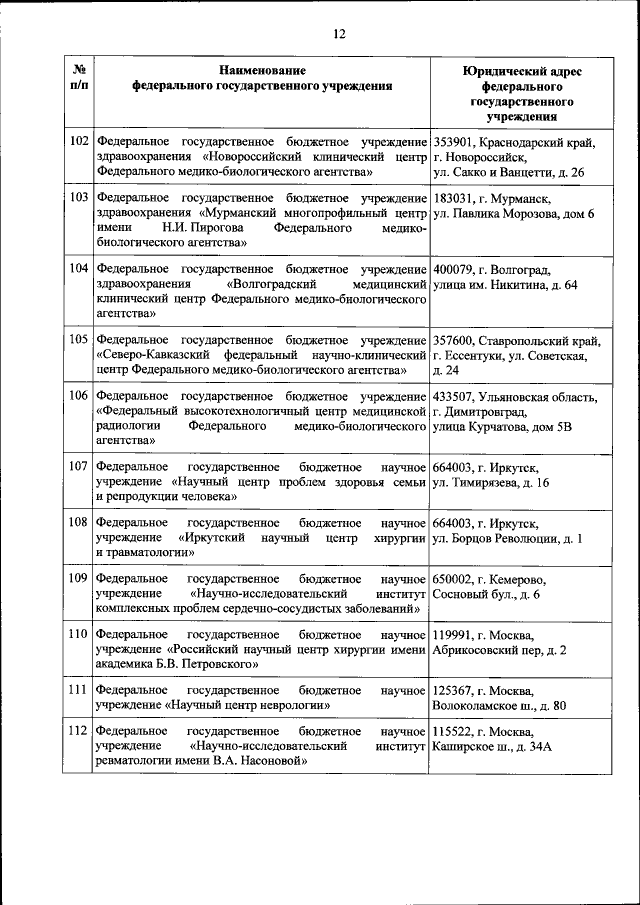 12

| № п/п | Наименование федерального государственного учреждения | Юридический адрес федерального государственного учреждения |
|---|---|---|
| 102 | Федеральное государственное бюджетное учреждение здравоохранения «Новороссийский клинический центр Федерального медико-биологического агентства» | 353901, Краснодарский край, г. Новороссийск, ул. Сакко и Ванцетти, д. 26 |
| 103 | Федеральное государственное бюджетное учреждение здравоохранения «Мурманский многопрофильный центр имени Н.И. Пирогова Федерального медико-биологического агентства» | 183031, г. Мурманск, ул. Павлика Морозова, дом 6 |
| 104 | Федеральное государственное бюджетное учреждение здравоохранения «Волгоградский медицинский клинический центр Федерального медико-биологического агентства» | 400079, г. Волгоград, улица им. Никитина, д. 64 |
| 105 | Федеральное государственное бюджетное учреждение «Северо-Кавказский федеральный научно-клинический центр Федерального медико-биологического агентства» | 357600, Ставропольский край, г. Ессентуки, ул. Советская, д. 24 |
| 106 | Федеральное государственное бюджетное учреждение «Федеральный высокотехнологичный центр медицинской радиологии Федерального медико-биологического агентства» | 433507, Ульяновская область, г. Димитровград, улица Курчатова, дом 5В |
| 107 | Федеральное государственное бюджетное научное учреждение «Научный центр проблем здоровья семьи и репродукции человека» | 664003, г. Иркутск, ул. Тимирязева, д. 16 |
| 108 | Федеральное государственное бюджетное научное учреждение «Иркутский научный центр хирургии и травматологии» | 664003, г. Иркутск, ул. Борцов Революции, д. 1 |
| 109 | Федеральное государственное бюджетное научное учреждение «Научно-исследовательский институт комплексных проблем сердечно-сосудистых заболеваний» | 650002, г. Кемерово, Сосновый бул., д. 6 |
| 110 | Федеральное государственное бюджетное научное учреждение «Российский научный центр хирургии имени академика Б.В. Петровского» | 119991, г. Москва, Абрикосовский пер, д. 2 |
| 111 | Федеральное государственное бюджетное научное учреждение «Научный центр неврологии» | 125367, г. Москва, Волоколамское ш., д. 80 |
| 112 | Федеральное государственное бюджетное научное учреждение «Научно-исследовательский институт ревматологии имени В.А. Насоновой» | 115522, г. Москва, Каширское ш., д. 34А |